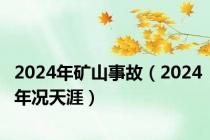 2024年矿山事故（2024年况天涯）